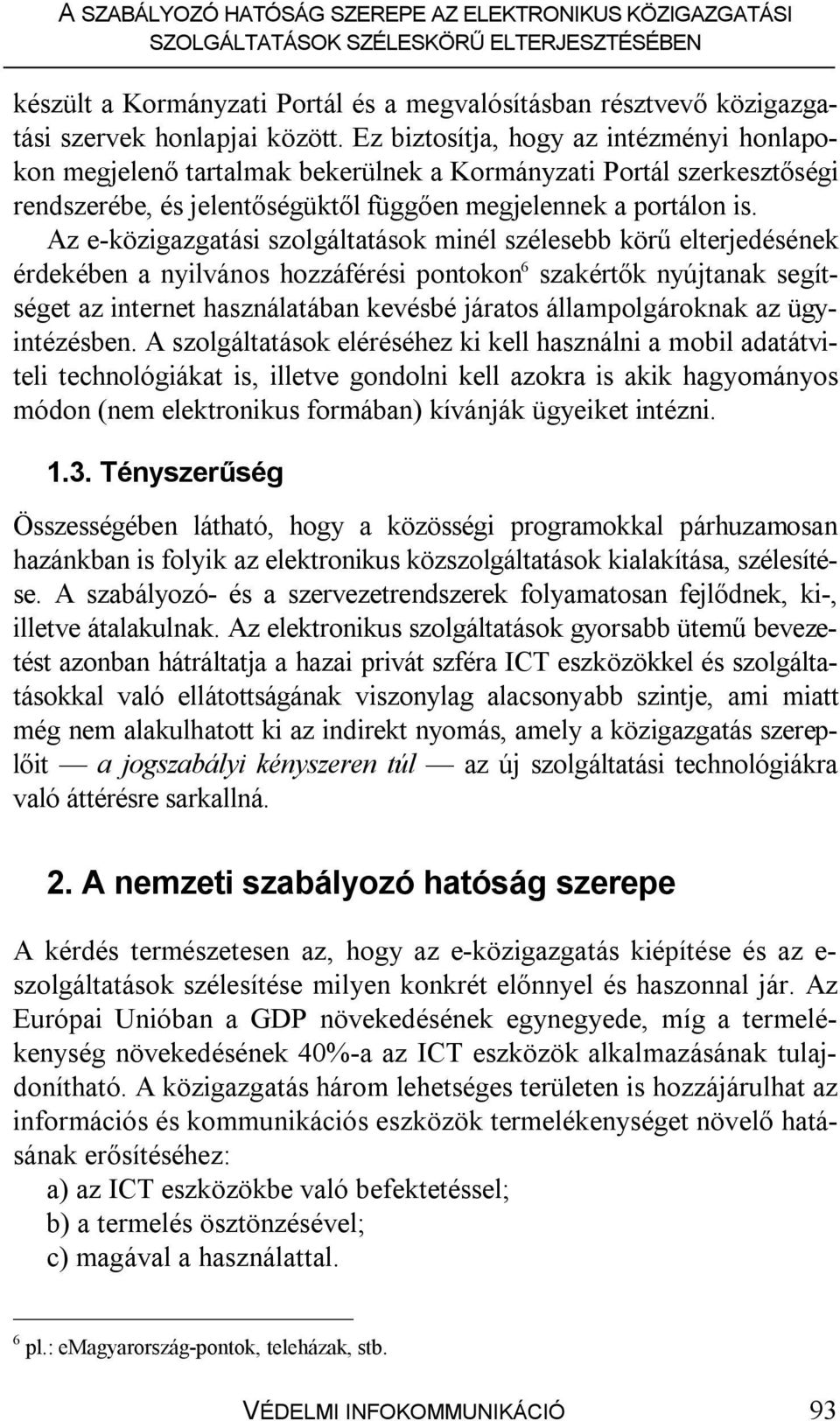 A SZABÁLYOZÓ HATÓSÁG SZEREPE AZ ELEKTRONIKUS KÖZIGAZGATÁSI SZOLGÁLTATÁSOK SZÉLESKÖRŰ ELTERJESZTÉSÉBEN

készült a Kormányzati Portál és a megvalósításban résztvevő közigazgatási szervek honlapjai között. Ez biztosítja, hogy az intézményi honlapokon megjelenő tartalmak bekerülnek a Kormányzati Portál szerkesztőségi rendszerébe, és jelentőségüktől függően megjelennek a portálon is.

Az e-közigazgatási szolgáltatások minél szélesebb körű elterjedésének érdekében a nyilvános hozzáférési pontokon$^6$ szakértők nyújtanak segítséget az internet használatában kevésbé járatos állampolgároknak az ügyintézésben. A szolgáltatások eléréséhez ki kell használni a mobil adatátviteli technológiákat is, illetve gondolni kell azokra is akik hagyományos módon (nem elektronikus formában) kívánják ügyeiket intézni.

1.3. Tényszerűség

Összességében látható, hogy a közösségi programokkal párhuzamosan hazánkban is folyik az elektronikus közszolgáltatások kialakítása, szélesítése. A szabályozó- és a szervezetrendszerek folyamatosan fejlődnek, ki-, illetve átalakulnak. Az elektronikus szolgáltatások gyorsabb ütemű bevezetést azonban hátráltatja a hazai privát szféra ICT eszközökkel és szolgáltatásokkal való ellátottságának viszonylag alacsonyabb szintje, ami miatt még nem alakulhatott ki az indirekt nyomás, amely a közigazgatás szereplőit — a jogszabályi kényszeren túl — az új szolgáltatási technológiákra való áttérésre sarkallná.

2. A nemzeti szabályozó hatóság szerepe

A kérdés természetesen az, hogy az e-közigazgatás kiépítése és az e-szolgáltatások szélesítése milyen konkrét előnnyel és haszonnal jár. Az Európai Unióban a GDP növekedésének egynegyede, míg a termelékenység növekedésének 40%-a az ICT eszközök alkalmazásának tulajdonítható. A közigazgatás három lehetséges területen is hozzájárulhat az információs és kommunikációs eszközök termelékenységet növelő hatásának erősítéséhez:
a) az ICT eszközökbe való befektetéssel;
b) a termelés ösztönzésével;
c) magával a használattal.

$^6$ pl.: eMagyarország-pontok, teleházak, stb.

VÉDELMI INFOKOMMUNIKÁCIÓ 93